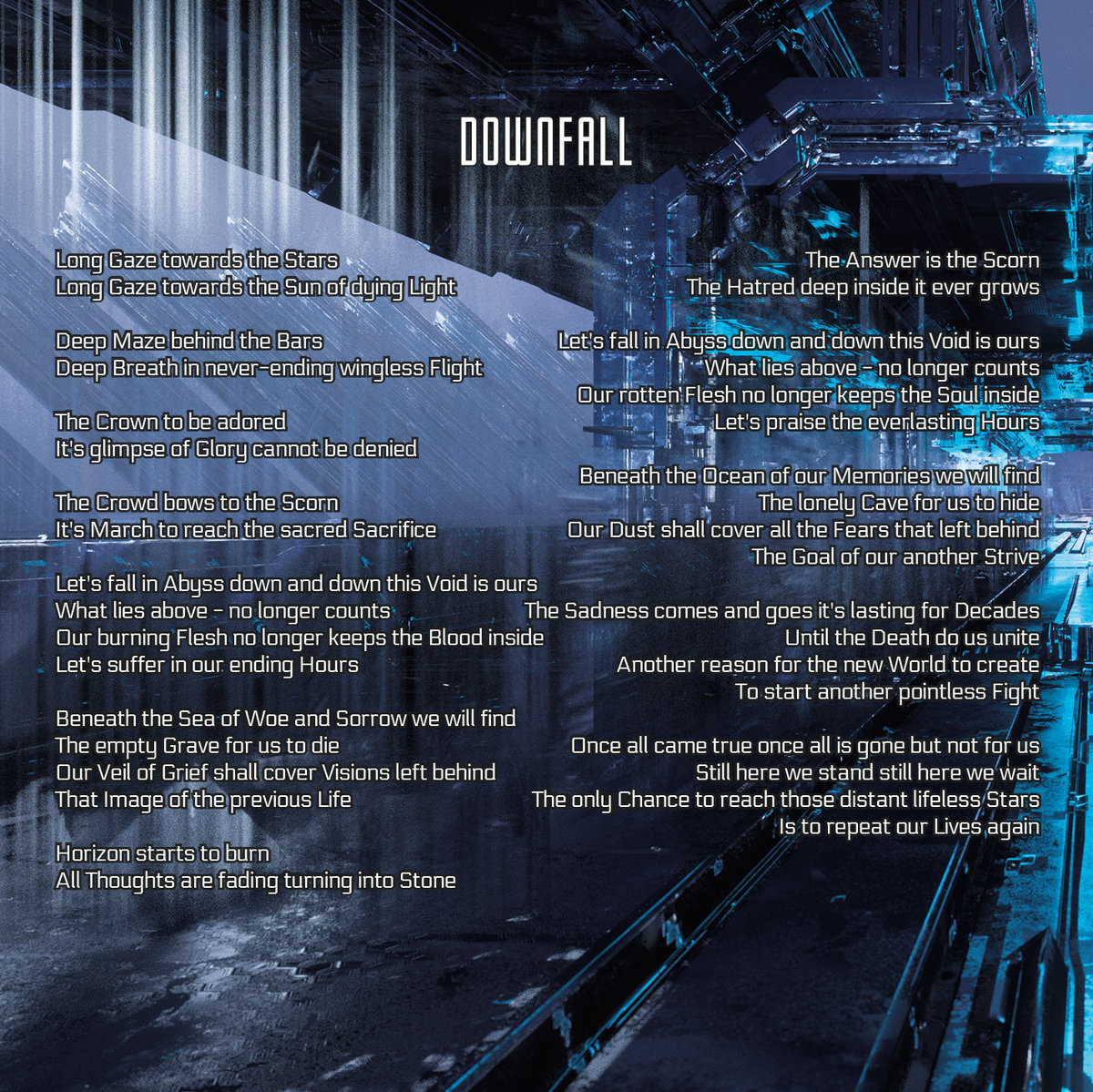 DOWNFALL

Long Gaze towards the Stars
Long Gaze towards the Sun of dying Light

Deep Maze behind the Bars
Deep Breath in never-ending wingless Flight

The Crown to be adored
It's glimpse of Glory cannot be denied

The Crowd bows to the Scorn
It's March to reach the sacred Sacrifice

Let's fall in Abyss down and down this Void is ours
What lies above - no longer counts
Our burning Flesh no longer keeps the Blood inside
Let's suffer in our ending Hours

Beneath the Sea of Woe and Sorrow we will find
The empty Grave for us to die
Our Veil of Grief shall cover Visions left behind
That Image of the previous Life

Horizon starts to burn
All Thoughts are fading turning into Stone

The Answer is the Scorn
The Hatred deep inside it ever grows

Let's fall in Abyss down and down this Void is ours
What lies above - no longer counts
Our rotten Flesh no longer keeps the Soul inside
Let's praise the everlasting Hours

Beneath the Ocean of our Memories we will find
The lonely Cave for us to hide
Our Dust shall cover all the Fears that left behind
The Goal of our another Strive

The Sadness comes and goes it's lasting for Decades
Until the Death do us unite
Another reason for the new World to create
To start another pointless Fight

Once all came true once all is gone but not for us
Still here we stand still here we wait
The only Chance to reach those distant lifeless Stars
Is to repeat our Lives again